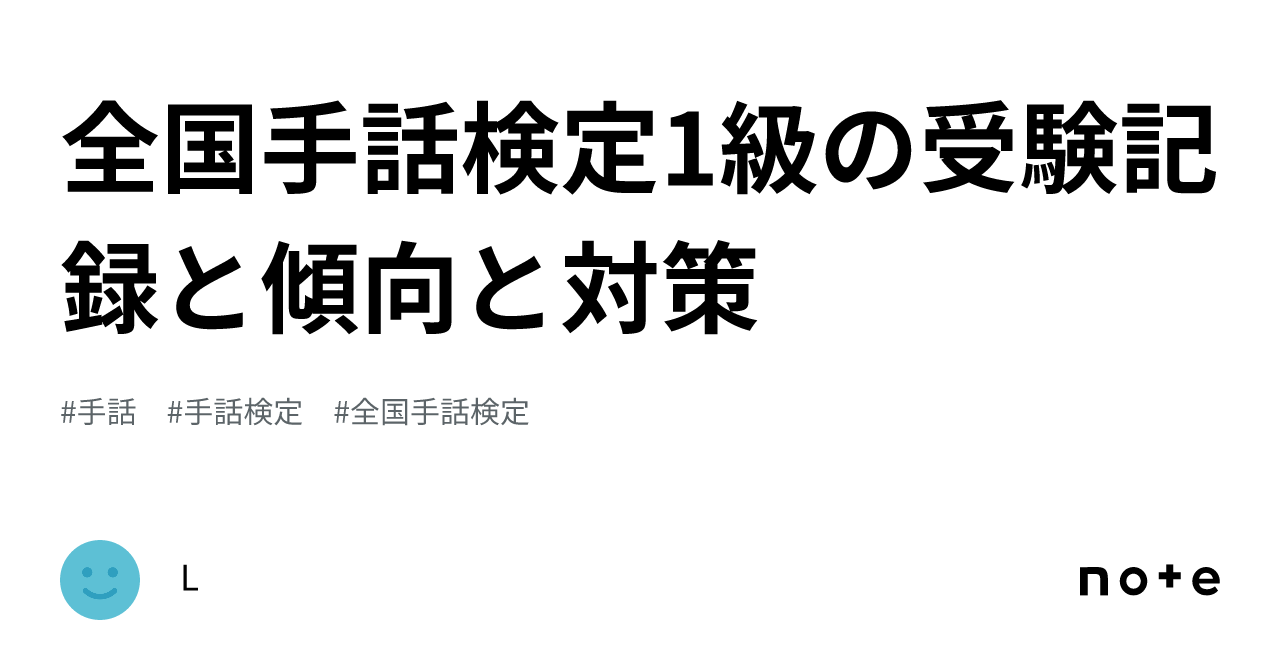 全国手話検定1級の受験記録と傾向と対策

#手話　#手話検定　#全国手話検定

L

note